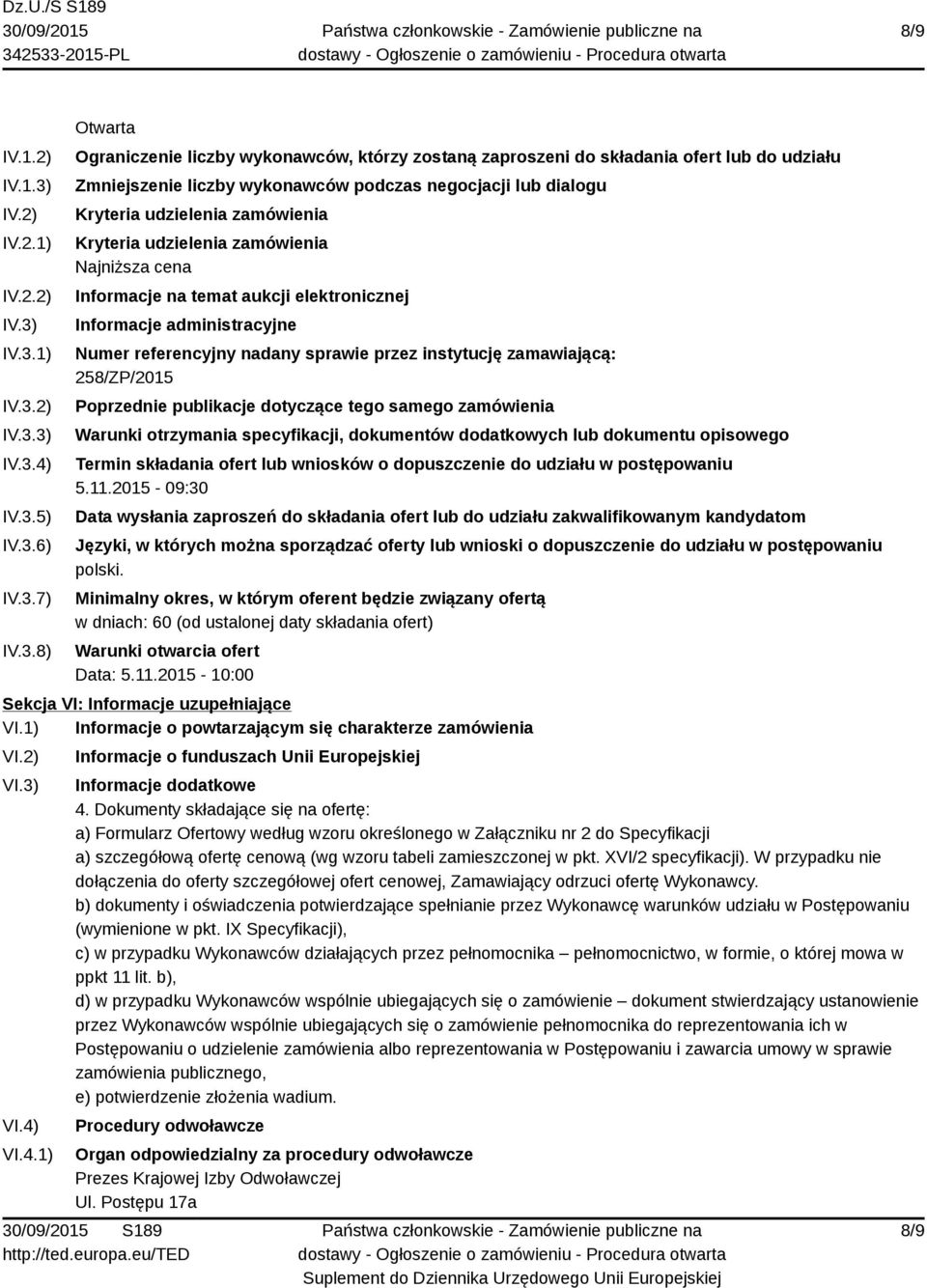 Dz.U./S S189
30/09/2015
342533-2015-PL

Państwa członkowskie - Zamówienie publiczne na dostawy - Ogłoszenie o zamówieniu - Procedura otwarta

8/9

Otwarta

IV.1.2) Ograniczenie liczby wykonawców, którzy zostaną zaproszeni do składania ofert lub do udziału

IV.1.3) Zmniejszenie liczby wykonawców podczas negocjacji lub dialogu

IV.2) Kryteria udzielenia zamówienia

IV.2.1) Kryteria udzielenia zamówienia
Najniższa cena

IV.2.2) Informacje na temat aukcji elektronicznej

IV.3) Informacje administracyjne

IV.3.1) Numer referencyjny nadany sprawie przez instytucję zamawiającą:
258/ZP/2015

IV.3.2) Poprzednie publikacje dotyczące tego samego zamówienia

IV.3.3) Warunki otrzymania specyfikacji, dokumentów dodatkowych lub dokumentu opisowego

IV.3.4) Termin składania ofert lub wniosków o dopuszczenie do udziału w postępowaniu
5.11.2015 - 09:30

IV.3.5) Data wysłania zaproszeń do składania ofert lub do udziału zakwalifikowanym kandydatom

IV.3.6) Języki, w których można sporządzać oferty lub wnioski o dopuszczenie do udziału w postępowaniu
polski.

IV.3.7) Minimalny okres, w którym oferent będzie związany ofertą
w dniach: 60 (od ustalonej daty składania ofert)

IV.3.8) Warunki otwarcia ofert
Data: 5.11.2015 - 10:00

Sekcja VI: Informacje uzupełniające

VI.1) Informacje o powtarzającym się charakterze zamówienia

VI.2) Informacje o funduszach Unii Europejskiej

VI.3) Informacje dodatkowe
4. Dokumenty składające się na ofertę:
a) Formularz Ofertowy według wzoru określonego w Załączniku nr 2 do Specyfikacji
a) szczegółową ofertę cenową (wg wzoru tabeli zamieszczonej w pkt. XVI/2 specyfikacji). W przypadku nie dołączenia do oferty szczegółowej ofert cenowej, Zamawiający odrzuci ofertę Wykonawcy.
b) dokumenty i oświadczenia potwierdzające spełnianie przez Wykonawcę warunków udziału w Postępowaniu (wymienione w pkt. IX Specyfikacji),
c) w przypadku Wykonawców działających przez pełnomocnika – pełnomocnictwo, w formie, o której mowa w ppkt 11 lit. b),
d) w przypadku Wykonawców wspólnie ubiegających się o zamówienie – dokument stwierdzający ustanowienie przez Wykonawców wspólnie ubiegających się o zamówienie pełnomocnika do reprezentowania ich w Postępowaniu o udzielenie zamówienia albo reprezentowania w Postępowaniu i zawarcia umowy w sprawie zamówienia publicznego,
e) potwierdzenie złożenia wadium.

VI.4) Procedury odwoławcze

VI.4.1) Organ odpowiedzialny za procedury odwoławcze
Prezes Krajowej Izby Odwoławczej
Ul. Postępu 17a

30/09/2015 S189
http://ted.europa.eu/TED

Państwa członkowskie - Zamówienie publiczne na dostawy - Ogłoszenie o zamówieniu - Procedura otwarta
Suplement do Dziennika Urzędowego Unii Europejskiej

8/9